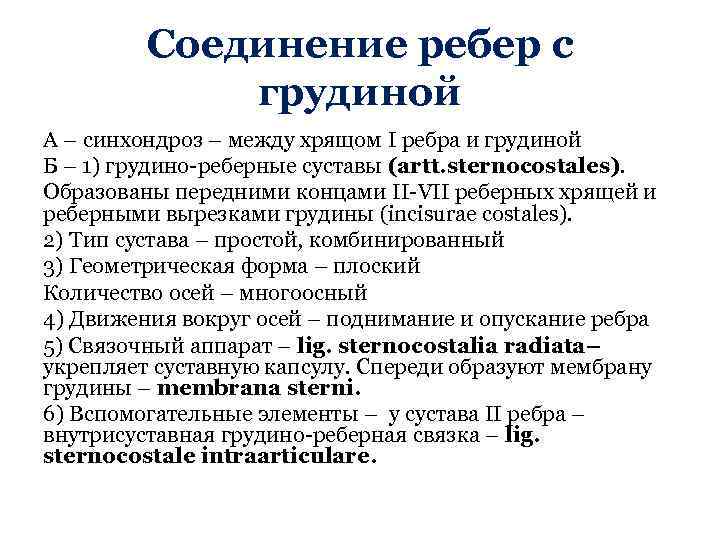 Соединение ребер с грудиной

А – синхондроз – между хрящом I ребра и грудиной

Б – 1) грудино-реберные суставы (artt.sternocostales). Образованы передними концами II-VII реберных хрящей и реберными вырезками грудины (incisurae costales).

2) Тип сустава – простой, комбинированный

3) Геометрическая форма – плоский

Количество осей – многоосный

4) Движения вокруг осей – поднимание и опускание ребра

5) Связочный аппарат – lig. sternocostalia radiata– укрепляет суставную капсулу. Спереди образуют мембрану грудины – membrana sterni.

6) Вспомогательные элементы – у сустава II ребра – внутрисуставная грудино-реберная связка – lig. sternocostale intraarticulare.